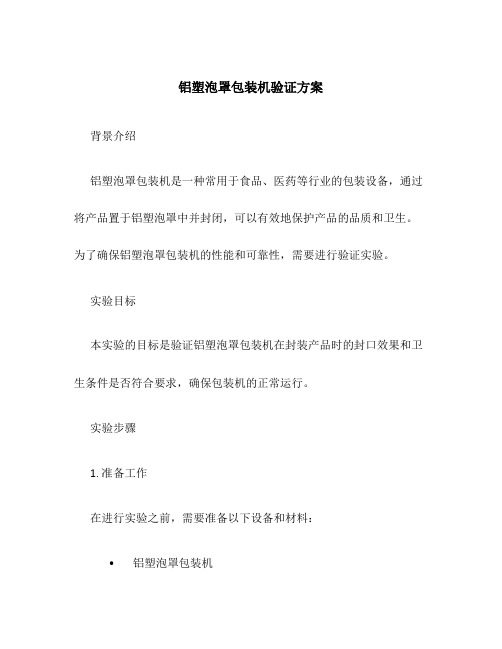 铝塑泡罩包装机验证方案

背景介绍

铝塑泡罩包装机是一种常用于食品、医药等行业的包装设备，通过将产品置于铝塑泡罩中并封闭，可以有效地保护产品的品质和卫生。为了确保铝塑泡罩包装机的性能和可靠性，需要进行验证实验。

实验目标

本实验的目标是验证铝塑泡罩包装机在封装产品时的封口效果和卫生条件是否符合要求，确保包装机的正常运行。

实验步骤

1. 准备工作

在进行实验之前，需要准备以下设备和材料：

• 铝塑泡罩包装机